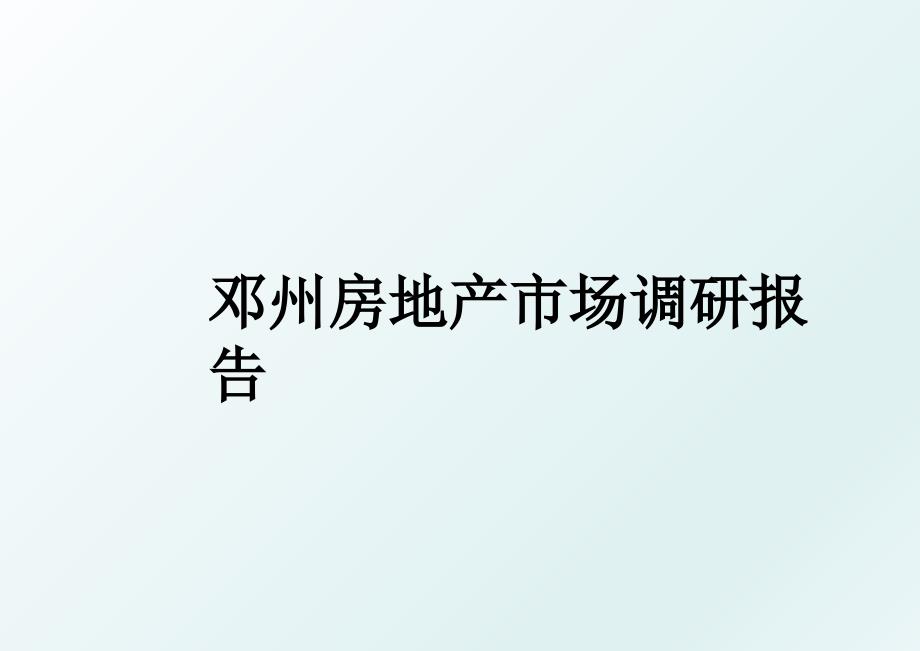 邓州房地产市场调研报告